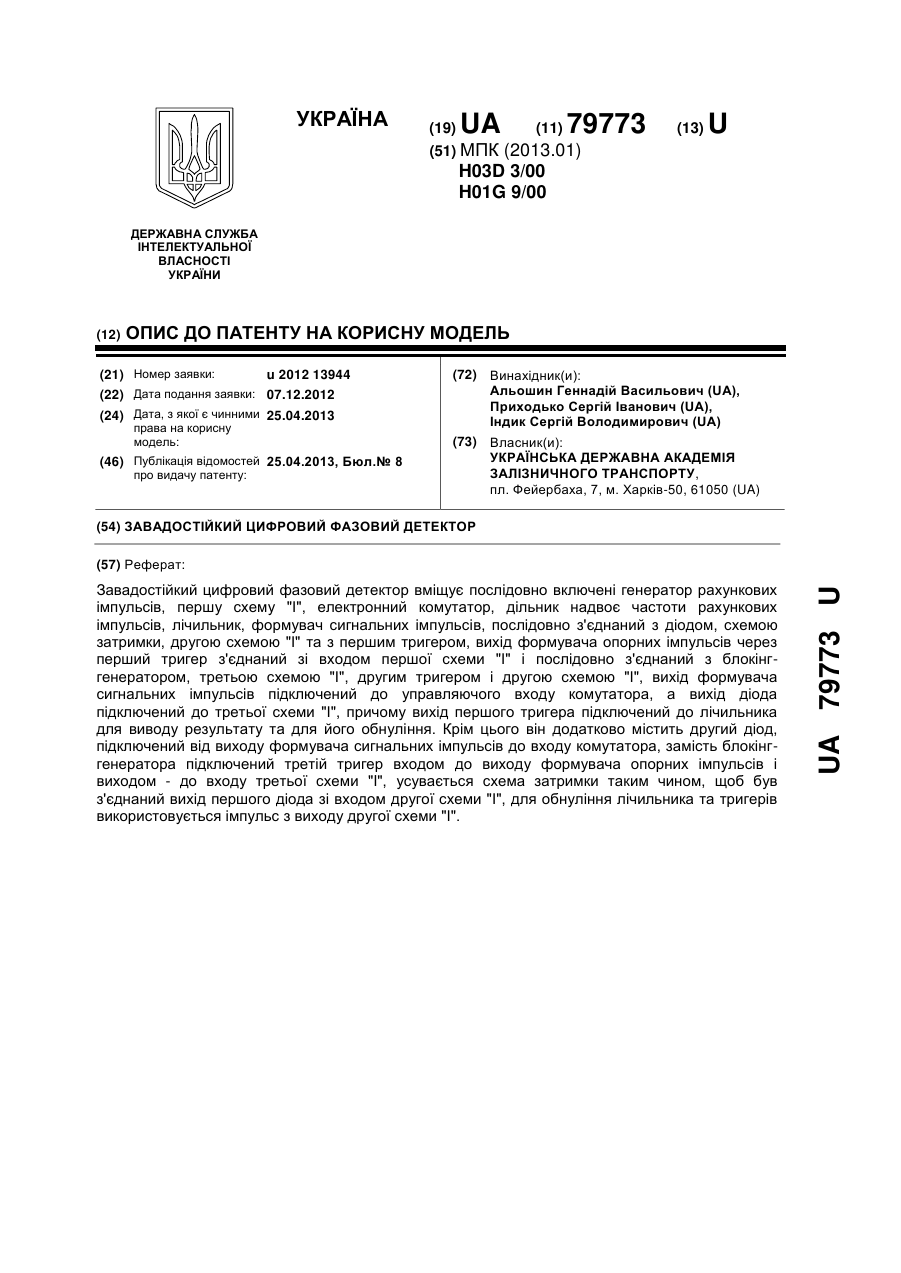 УКРАЇНА

(19) UA (11) 79773 (13) U

(51) МПК (2013.01)
H03D 3/00
H01G 9/00

ДЕРЖАВНА СЛУЖБА ІНТЕЛЕКТУАЛЬНОЇ ВЛАСНОСТІ УКРАЇНИ

(12) ОПИС ДО ПАТЕНТУ НА КОРИСНУ МОДЕЛЬ

(21) Номер заявки: u 2012 13944
(22) Дата подання заявки: 07.12.2012
(24) Дата, з якої є чинними права на корисну модель: 25.04.2013
(46) Публікація відомостей про видачу патенту: 25.04.2013, Бюл.№ 8

(72) Винахідник(и):
Альошин Геннадій Васильович (UA),
Приходько Сергій Іванович (UA),
Індик Сергій Володимирович (UA)

(73) Власник(и):
УКРАЇНСЬКА ДЕРЖАВНА АКАДЕМІЯ ЗАЛІЗНИЧНОГО ТРАНСПОРТУ,
пл. Фейербаха, 7, м. Харків-50, 61050 (UA)

(54) ЗАВАДОСТІЙКИЙ ЦИФРОВИЙ ФАЗОВИЙ ДЕТЕКТОР

(57) Реферат:

Завадостійкий цифровий фазовий детектор вміщує послідовно включені генератор рахункових імпульсів, першу схему "І", електронний комутатор, дільник надвоє частоти рахункових імпульсів, лічильник, формувач сигнальних імпульсів, послідовно з'єднаний з діодом, схемою затримки, другою схемою "І" та з першим тригером, вихід формувача опорних імпульсів через перший тригер з'єднаний зі входом першої схеми "І" і послідовно з'єднаний з блокінг-генератором, третьою схемою "І", другим тригером і другою схемою "І", вихід формувача сигнальних імпульсів підключений до управляючого входу комутатора, а вихід діода підключений до третьої схеми "І", причому вихід першого тригера підключений до лічильника для виводу результату та для його обнуління. Крім цього він додатково містить другий діод, підключений від виходу формувача сигнальних імпульсів до входу комутатора, замість блокінг-генератора підключений третій тригер входом до виходу формувача опорних імпульсів і виходом - до входу третьої схеми "І", усувається схема затримки таким чином, щоб був з'єднаний вихід першого діода зі входом другої схеми "І", для обнуління лічильника та тригерів використовується імпульс з виходу другої схеми "І".

UA 79773 U